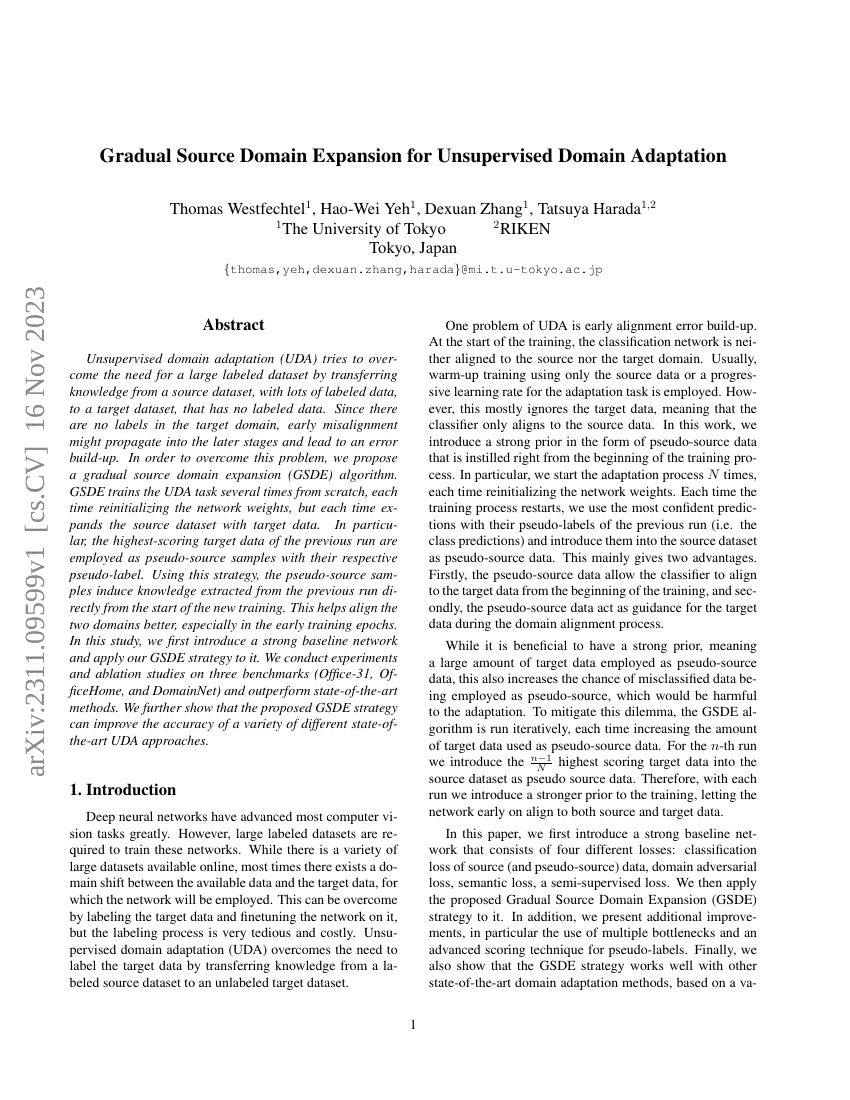 arXiv:2311.09599v1 [cs.CV] 16 Nov 2023

Gradual Source Domain Expansion for Unsupervised Domain Adaptation

Thomas Westfechtel$^1$, Hao-Wei Yeh$^1$, Dexuan Zhang$^1$, Tatsuya Harada$^{1,2}$
$^1$The University of Tokyo $^2$RIKEN
Tokyo, Japan
{thomas,yeh,dexuan.zhang,harada}@mi.t.u-tokyo.ac.jp

Abstract

Unsupervised domain adaptation (UDA) tries to overcome the need for a large labeled dataset by transferring knowledge from a source dataset, with lots of labeled data, to a target dataset, that has no labeled data. Since there are no labels in the target domain, early misalignment might propagate into the later stages and lead to an error build-up. In order to overcome this problem, we propose a gradual source domain expansion (GSDE) algorithm. GSDE trains the UDA task several times from scratch, each time reinitializing the network weights, but each time expands the source dataset with target data. In particular, the highest-scoring target data of the previous run are employed as pseudo-source samples with their respective pseudo-label. Using this strategy, the pseudo-source samples induce knowledge extracted from the previous run directly from the start of the new training. This helps align the two domains better, especially in the early training epochs. In this study, we first introduce a strong baseline network and apply our GSDE strategy to it. We conduct experiments and ablation studies on three benchmarks (Office-31, OfficeHome, and DomainNet) and outperform state-of-the-art methods. We further show that the proposed GSDE strategy can improve the accuracy of a variety of different state-of-the-art UDA approaches.

1. Introduction

Deep neural networks have advanced most computer vision tasks greatly. However, large labeled datasets are required to train these networks. While there is a variety of large datasets available online, most times there exists a domain shift between the available data and the target data, for which the network will be employed. This can be overcome by labeling the target data and finetuning the network on it, but the labeling process is very tedious and costly. Unsupervised domain adaptation (UDA) overcomes the need to label the target data by transferring knowledge from a labeled source dataset to an unlabeled target dataset.

One problem of UDA is early alignment error build-up. At the start of the training, the classification network is neither aligned to the source nor the target domain. Usually, warm-up training using only the source data or a progressive learning rate for the adaptation task is employed. However, this mostly ignores the target data, meaning that the classifier only aligns to the source data. In this work, we introduce a strong prior in the form of pseudo-source data that is instilled right from the beginning of the training process. In particular, we start the adaptation process $N$ times, each time reinitializing the network weights. Each time the training process restarts, we use the most confident predictions with their pseudo-labels of the previous run (i.e. the class predictions) and introduce them into the source dataset as pseudo-source data. This mainly gives two advantages. Firstly, the pseudo-source data allow the classifier to align to the target data from the beginning of the training, and secondly, the pseudo-source data act as guidance for the target data during the domain alignment process.

While it is beneficial to have a strong prior, meaning a large amount of target data employed as pseudo-source data, this also increases the chance of misclassified data being employed as pseudo-source, which would be harmful to the adaptation. To mitigate this dilemma, the GSDE algorithm is run iteratively, each time increasing the amount of target data used as pseudo-source data. For the $n$-th run we introduce the $\frac{n-1}{N}$ highest scoring target data into the source dataset as pseudo source data. Therefore, with each run we introduce a stronger prior to the training, letting the network early on align to both source and target data.

In this paper, we first introduce a strong baseline network that consists of four different losses: classification loss of source (and pseudo-source) data, domain adversarial loss, semantic loss, a semi-supervised loss. We then apply the proposed Gradual Source Domain Expansion (GSDE) strategy to it. In addition, we present additional improvements, in particular the use of multiple bottlenecks and an advanced scoring technique for pseudo-labels. Finally, we also show that the GSDE strategy works well with other state-of-the-art domain adaptation methods, based on a va-

1